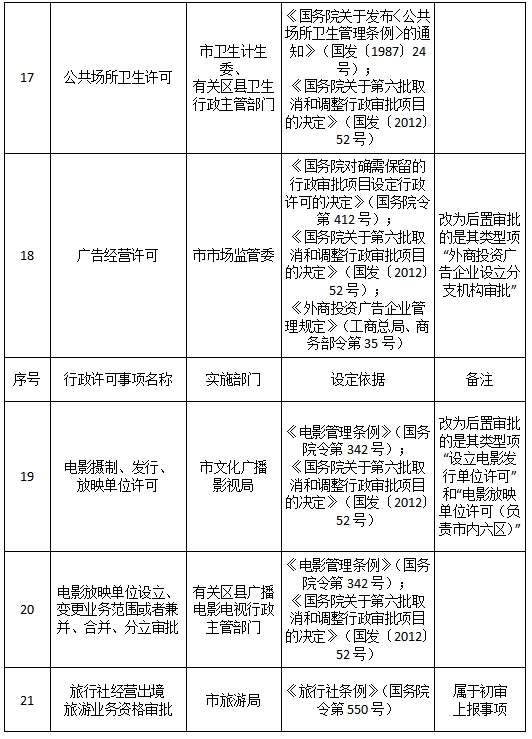 | 17 | 公共场所卫生许可 | 市卫生计生委、有关区县卫生行政主管部门 | 《国务院关于发布〈公共场所卫生管理条例〉的通知》（国发〔1987〕24号）；《国务院关于第六批取消和调整行政审批项目的决定》（国发〔2012〕52号） |  |
|---|---|---|---|---|
| 18 | 广告经营许可 | 市市场监管委 | 《国务院对确需保留的行政审批项目设定行政许可的决定》（国务院令第412号）；《国务院关于第六批取消和调整行政审批项目的决定》（国发〔2012〕52号）；《外商投资广告企业管理规定》（工商总局、商务部令第35号） | 改为后置审批的是其类型项“外商投资广告企业设立分支机构审批” |
| 序号 | 行政许可事项名称 | 实施部门 | 设定依据 | 备注 |
| 19 | 电影摄制、发行、放映单位许可 | 市文化广播影视局 | 《电影管理条例》（国务院令第342号）；《国务院关于第六批取消和调整行政审批项目的决定》（国发〔2012〕52号） | 改为后置审批的是其类型项“设立电影发行单位许可”和“电影放映单位许可（负责市内六区）” |
| 20 | 电影放映单位设立、变更业务范围或者兼并、合并、分立审批 | 有关区县广播电影电视行政主管部门 | 《电影管理条例》（国务院令第342号）；《国务院关于第六批取消和调整行政审批项目的决定》（国发〔2012〕52号） |  |
| 21 | 旅行社经营出境旅游业务资格审批 | 市旅游局 | 《旅行社条例》（国务院令第550号） | 属于初审上报事项 |